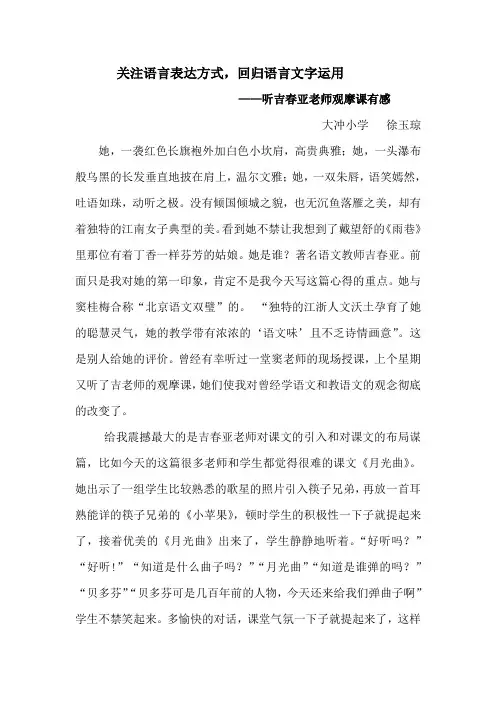 关注语言表达方式，回归语言文字运用

——听吉春亚老师观摩课有感

大冲小学　徐玉琼

她，一袭红色长旗袍外加白色小坎肩，高贵典雅；她，一头瀑布般乌黑的长发垂直地披在肩上，温尔文雅；她，一双朱唇，语笑嫣然，吐语如珠，动听之极。没有倾国倾城之貌，也无沉鱼落雁之美，却有着独特的江南女子典型的美。看到她不禁让我想到了戴望舒的《雨巷》里那位有着丁香一样芬芳的姑娘。她是谁？著名语文教师吉春亚。前面只是我对她的第一印象，肯定不是我今天写这篇心得的重点。她与窦桂梅合称“北京语文双璧”的。“独特的江浙人文沃土孕育了她的聪慧灵气，她的教学带有浓浓的‘语文味’且不乏诗情画意”。这是别人给她的评价。曾经有幸听过一堂窦老师的现场授课，上个星期又听了吉老师的观摩课，她们使我对曾经学语文和教语文的观念彻底的改变了。

给我震撼最大的是吉春亚老师对课文的引入和对课文的布局谋篇，比如今天的这篇很多老师和学生都觉得很难的课文《月光曲》。她出示了一组学生比较熟悉的歌星的照片引入筷子兄弟，再放一首耳熟能详的筷子兄弟的《小苹果》，顿时学生的积极性一下子就提起来了，接着优美的《月光曲》出来了，学生静静地听着。“好听吗？”“好听！”“知道是什么曲子吗？”“月光曲”“知道是谁弹的吗？”“贝多芬”“贝多芬可是几百年前的人物，今天还来给我们弹曲子啊”学生不禁笑起来。多愉快的对话，课堂气氛一下子就提起来了，这样